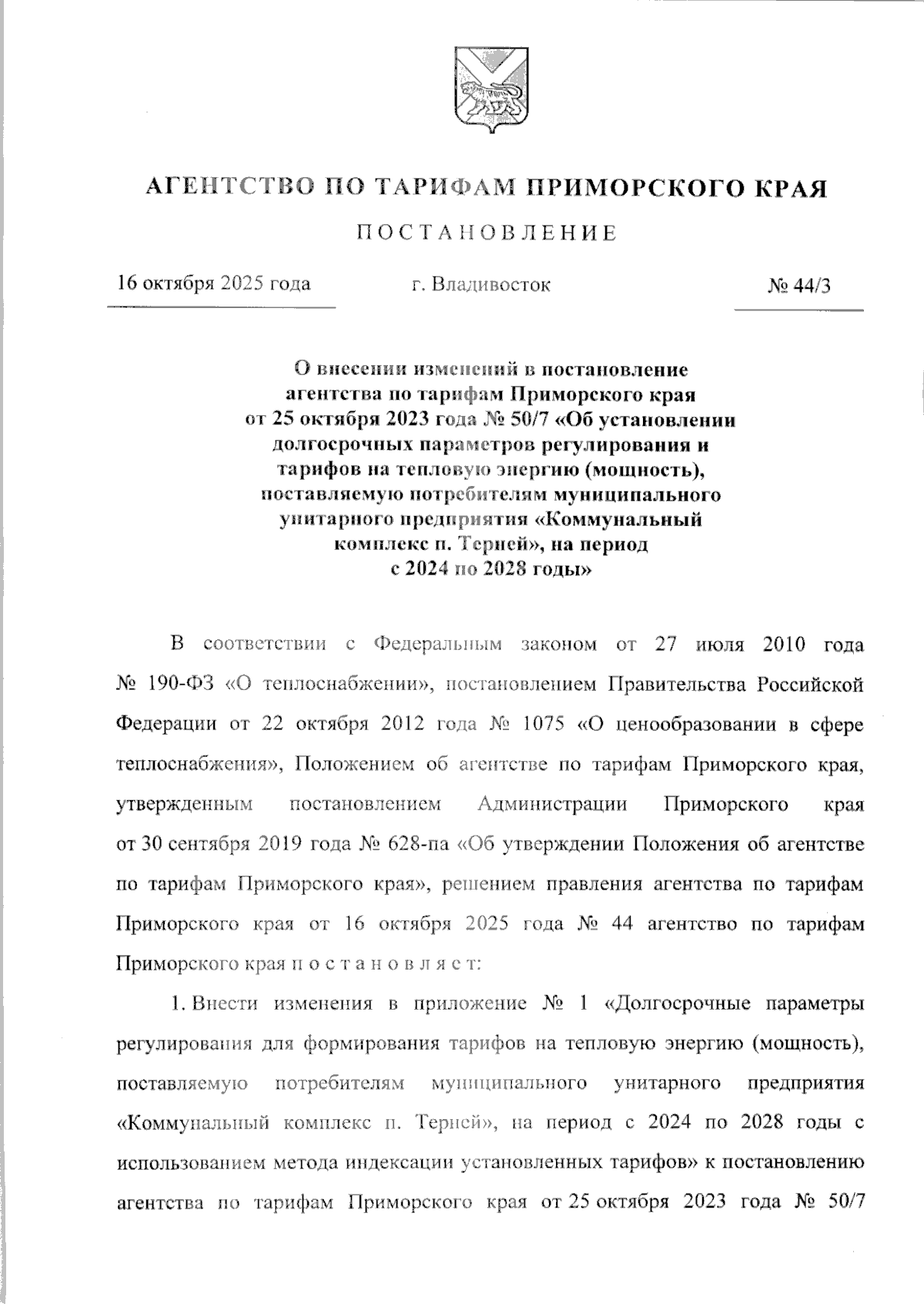 АГЕНТСТВО ПО ТАРИФАМ ПРИМОРСКОГО КРАЯ

ПОСТАНОВЛЕНИЕ

16 октября 2025 года г. Владивосток № 44/3

О внесении изменений в постановление агентства по тарифам Приморского края от 25 октября 2023 года № 50/7 «Об установлении долгосрочных параметров регулирования и тарифов на тепловую энергию (мощность), поставляемую потребителям муниципального унитарного предприятия «Коммунальный комплекс п. Терней», на период с 2024 по 2028 годы»

В соответствии с Федеральным законом от 27 июля 2010 года № 190-ФЗ «О теплоснабжении», постановлением Правительства Российской Федерации от 22 октября 2012 года № 1075 «О ценообразовании в сфере теплоснабжения», Положением об агентстве по тарифам Приморского края, утвержденным постановлением Администрации Приморского края от 30 сентября 2019 года № 628-па «Об утверждении Положения об агентстве по тарифам Приморского края», решением правления агентства по тарифам Приморского края от 16 октября 2025 года № 44 агентство по тарифам Приморского края п о с т а н о в л я е т:

1. Внести изменения в приложение № 1 «Долгосрочные параметры регулирования для формирования тарифов на тепловую энергию (мощность), поставляемую потребителям муниципального унитарного предприятия «Коммунальный комплекс п. Терней», на период с 2024 по 2028 годы с использованием метода индексации установленных тарифов» к постановлению агентства по тарифам Приморского края от 25 октября 2023 года № 50/7